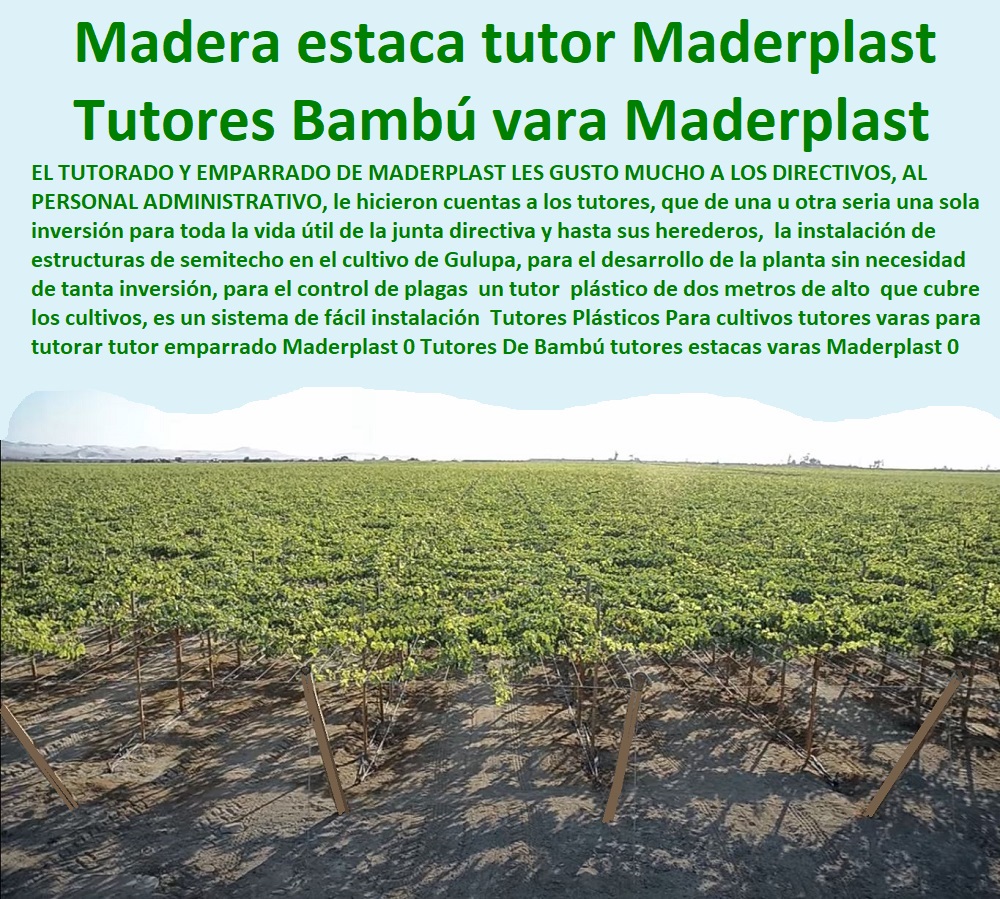 Madera estaca tutor Maderplast Tutores Bambú vara Maderplast

EL TUTORADO Y EMPARRADO DE MADERPLAST LES GUSTO MUCHO A LOS DIRECTIVOS, AL PERSONAL ADMINISTRATIVO, le hicieron cuentas a los tutores, que de una u otra seria una sola inversión para toda la vida útil de la junta directiva y hasta sus herederos, la instalación de estructuras de semitecho en el cultivo de Gulupa, para el desarrollo de la planta sin necesidad de tanta inversión, para el control de plagas un tutor plástico de dos metros de alto que cubre los cultivos, es un sistema de fácil instalación Tutores Plásticos Para cultivos tutores varas para tutorar tutor emparrado Maderplast 0 Tutores De Bambú tutores estacas varas Maderplast 0